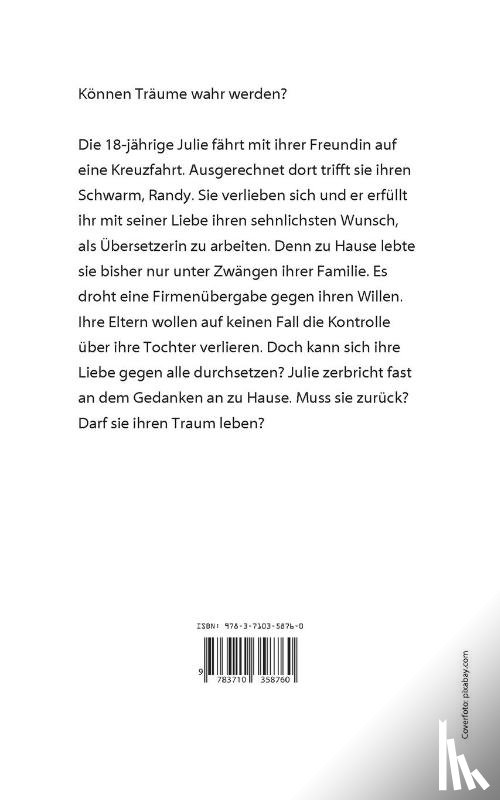 Können Träume wahr werden?

Die 18-jährige Julie fährt mit ihrer Freundin auf eine Kreuzfahrt. Ausgerechnet dort trifft sie ihren Schwarm, Randy. Sie verlieben sich und er erfüllt ihr mit seiner Liebe ihren sehnlichsten Wunsch, als Übersetzerin zu arbeiten. Denn zu Hause lebte sie bisher nur unter Zwängen ihrer Familie. Es droht eine Firmenübergabe gegen ihren Willen. Ihre Eltern wollen auf keinen Fall die Kontrolle über ihre Tochter verlieren. Doch kann sich ihre Liebe gegen alle durchsetzen? Julie zerbricht fast an dem Gedanken an zu Hause. Muss sie zurück? Darf sie ihren Traum leben?

ISBN: 978-3-7103-5876-0

9 783710 358760

Coverfoto: pixabay.com